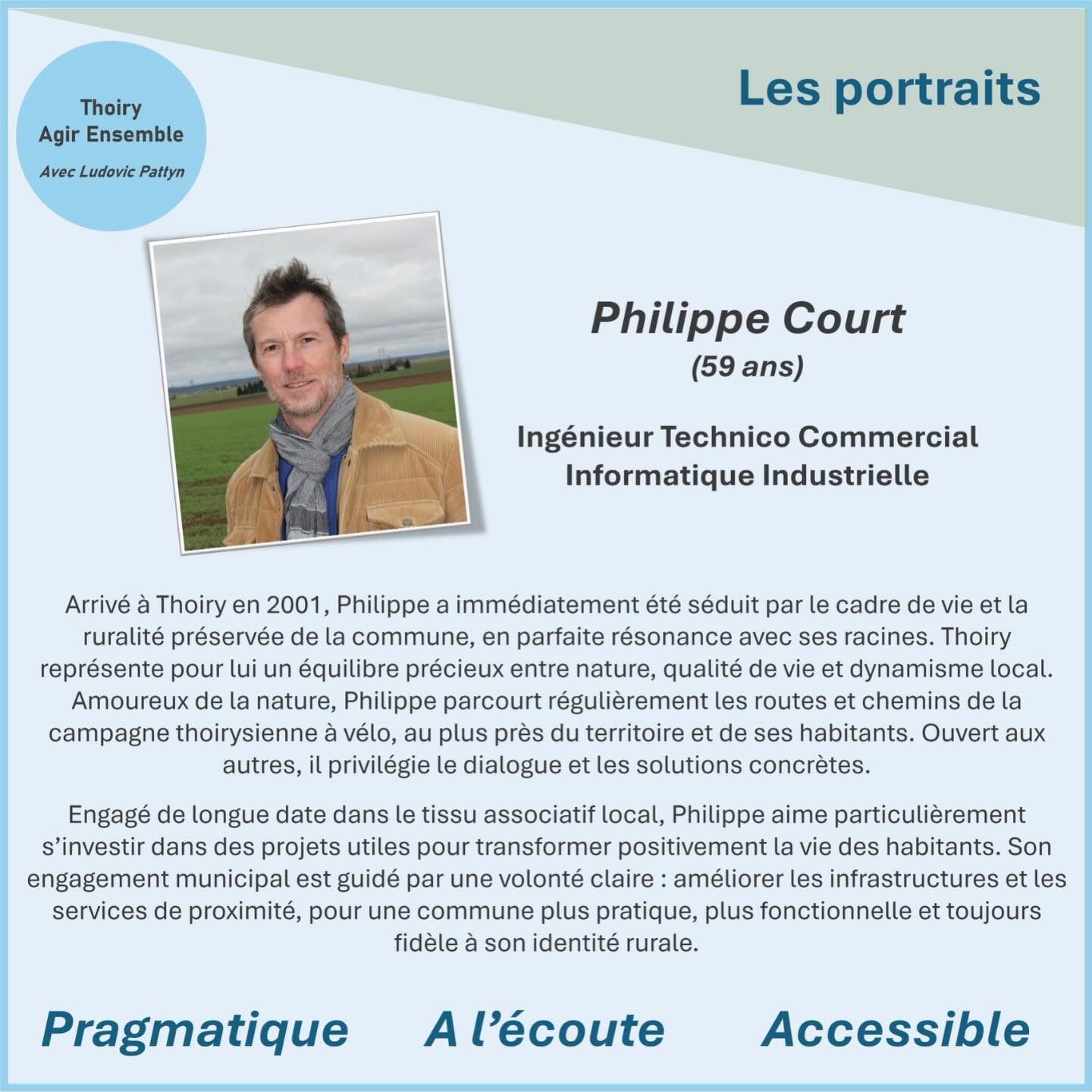 Thoiry
Agir Ensemble
Avec Ludovic Pattyn

Les portraits

Philippe Court
(59 ans)

Ingénieur Technico Commercial
Informatique Industrielle

Arrivé à Thoiry en 2001, Philippe a immédiatement été séduit par le cadre de vie et la ruralité préservée de la commune, en parfaite résonance avec ses racines. Thoiry représente pour lui un équilibre précieux entre nature, qualité de vie et dynamisme local. Amoureux de la nature, Philippe parcourt régulièrement les routes et chemins de la campagne thoirysienne à vélo, au plus près du territoire et de ses habitants. Ouvert aux autres, il privilégie le dialogue et les solutions concrètes.

Engagé de longue date dans le tissu associatif local, Philippe aime particulièrement s'investir dans des projets utiles pour transformer positivement la vie des habitants. Son engagement municipal est guidé par une volonté claire : améliorer les infrastructures et les services de proximité, pour une commune plus pratique, plus fonctionnelle et toujours fidèle à son identité rurale.

Pragmatique A l'écoute Accessible